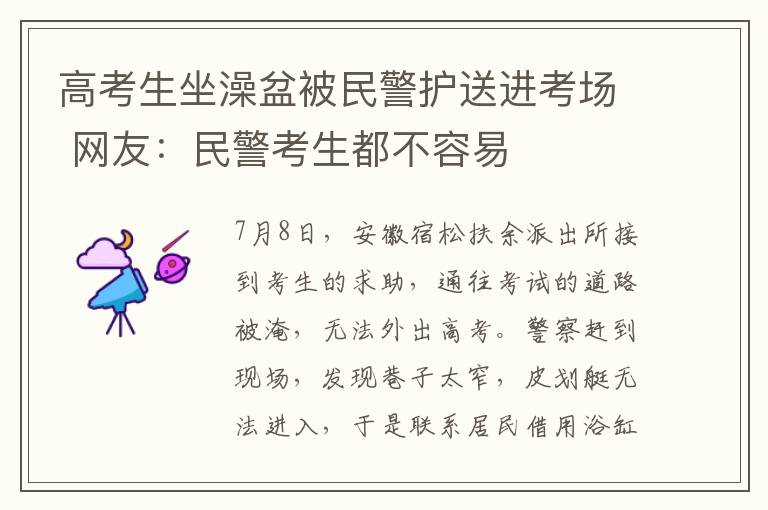 高考生坐澡盆被民警护送进考场 网友：民警考生都不容易

7月8日，安徽宿松扶余派出所接到考生的求助，通往考试的道路被淹，无法外出高考。警察赶到现场，发现巷子太窄，皮划艇无法进入，于是联系居民借用浴缸